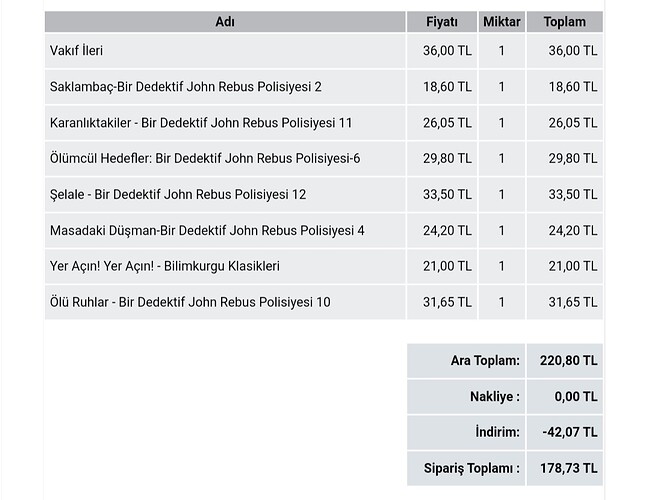 | Adı | Fiyatı | Miktar | Toplam |
|---|---|---|---|
| Vakıf İleri | 36,00 TL | 1 | 36,00 TL |
| Saklambaç-Bir Dedektif John Rebus Polisiyesi 2 | 18,60 TL | 1 | 18,60 TL |
| Karanlıktakiler - Bir Dedektif John Rebus Polisiyesi 11 | 26,05 TL | 1 | 26,05 TL |
| Ölümcül Hedefler: Bir Dedektif John Rebus Polisiyesi-6 | 29,80 TL | 1 | 29,80 TL |
| Şelale - Bir Dedektif John Rebus Polisiyesi 12 | 33,50 TL | 1 | 33,50 TL |
| Masadaki Düşman-Bir Dedektif John Rebus Polisiyesi 4 | 24,20 TL | 1 | 24,20 TL |
| Yer Açın! Yer Açın! - Bilimkurgu Klasikleri | 21,00 TL | 1 | 21,00 TL |
| Ölü Ruhlar - Bir Dedektif John Rebus Polisiyesi 10 | 31,65 TL | 1 | 31,65 TL |

| | |
|---|---|
| Ara Toplam: | 220,80 TL |
| Nakliye : | 0,00 TL |
| İndirim: | -42,07 TL |
| Sipariş Toplamı : | 178,73 TL |